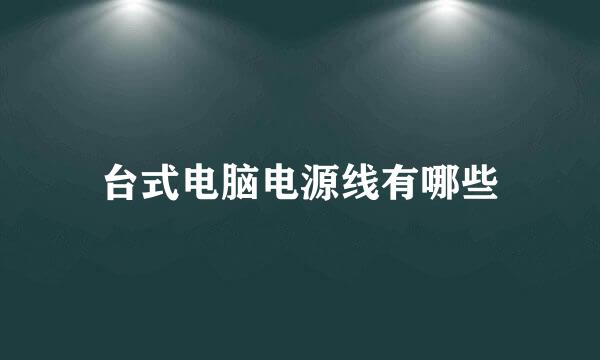 台式电脑电源线有哪些